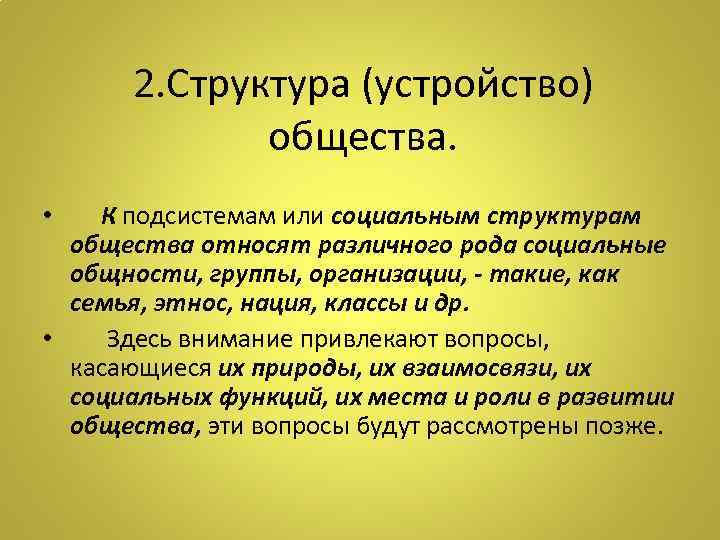 2.Структура (устройство) общества.

• К подсистемам или социальным структурам общества относят различного рода социальные общности, группы, организации, - такие, как семья, этнос, нация, классы и др.

• Здесь внимание привлекают вопросы, касающиеся их природы, их взаимосвязи, их социальных функций, их места и роли в развитии общества, эти вопросы будут рассмотрены позже.